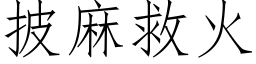 披麻救火